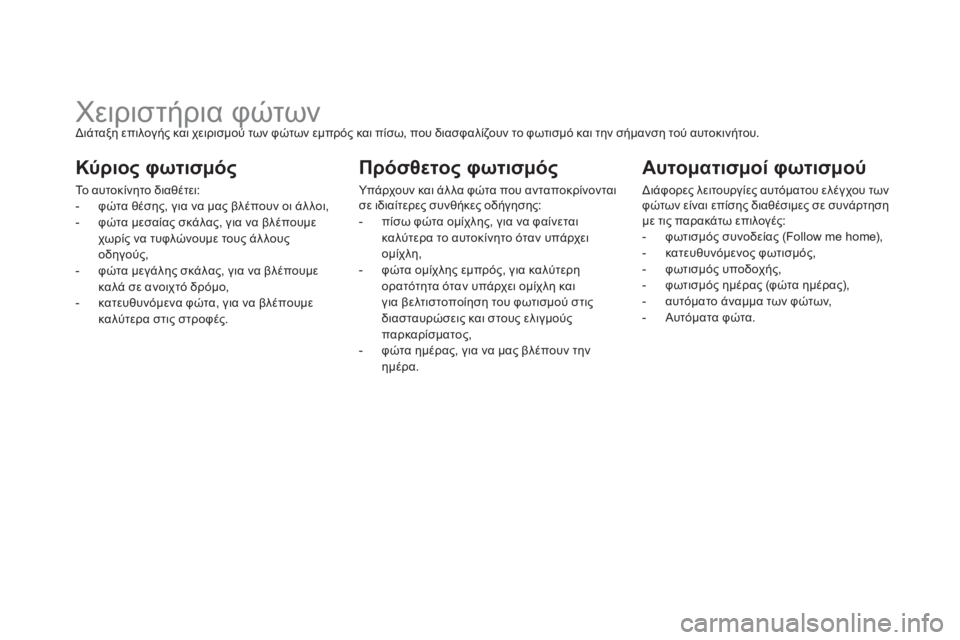 Χειριστήρια φώτων
Διάταξη επιλογής και χειρισμού των φώτων εμπρός και πίσω, που διασφαλίζουν το φωτισμό και την σήμανση τού αυτοκινήτου.

Κύριος φωτισμός

Το αυτοκίνητο διαθέτει:
- φώτα θέσης, για να μας βλέπουν οι άλλοι,
- φώτα μεσαίας σκάλας, για να βλέπουμε χωρίς να τυφλώνουμε τους άλλους οδηγούς,
- φώτα μεγάλης σκάλας, για να βλέπουμε καλά σε ανοιχτό δρόμο,
- κατευθυνόμενα φώτα, για να βλέπουμε καλύτερα στις στροφές.

Πρόσθετος φωτισμός

Υπάρχουν και άλλα φώτα που ανταποκρίνονται σε ιδιαίτερες συνθήκες οδήγησης:
- πίσω φώτα ομίχλης, για να φαίνεται καλύτερα το αυτοκίνητο όταν υπάρχει ομίχλη,
- φώτα ομίχλης εμπρός, για καλύτερη ορατότητα όταν υπάρχει ομίχλη και για βελτιστοποίηση του φωτισμού στις διασταυρώσεις και στους ελιγμούς παρκαρίσματος,
- φώτα ημέρας, για να μας βλέπουν την ημέρα.

Αυτοματισμοί φωτισμού

Διάφορες λειτουργίες αυτόματου ελέγχου των φώτων είναι επίσης διαθέσιμες σε συνάρτηση με τις παρακάτω επιλογές:
- φωτισμός συνοδείας (Follow me home),
- κατευθυνόμενος φωτισμός,
- φωτισμός υποδοχής,
- φωτισμός ημέρας (φώτα ημέρας),
- αυτόματο άναμμα των φώτων,
- Αυτόματα φώτα.

carmanualsonline.info